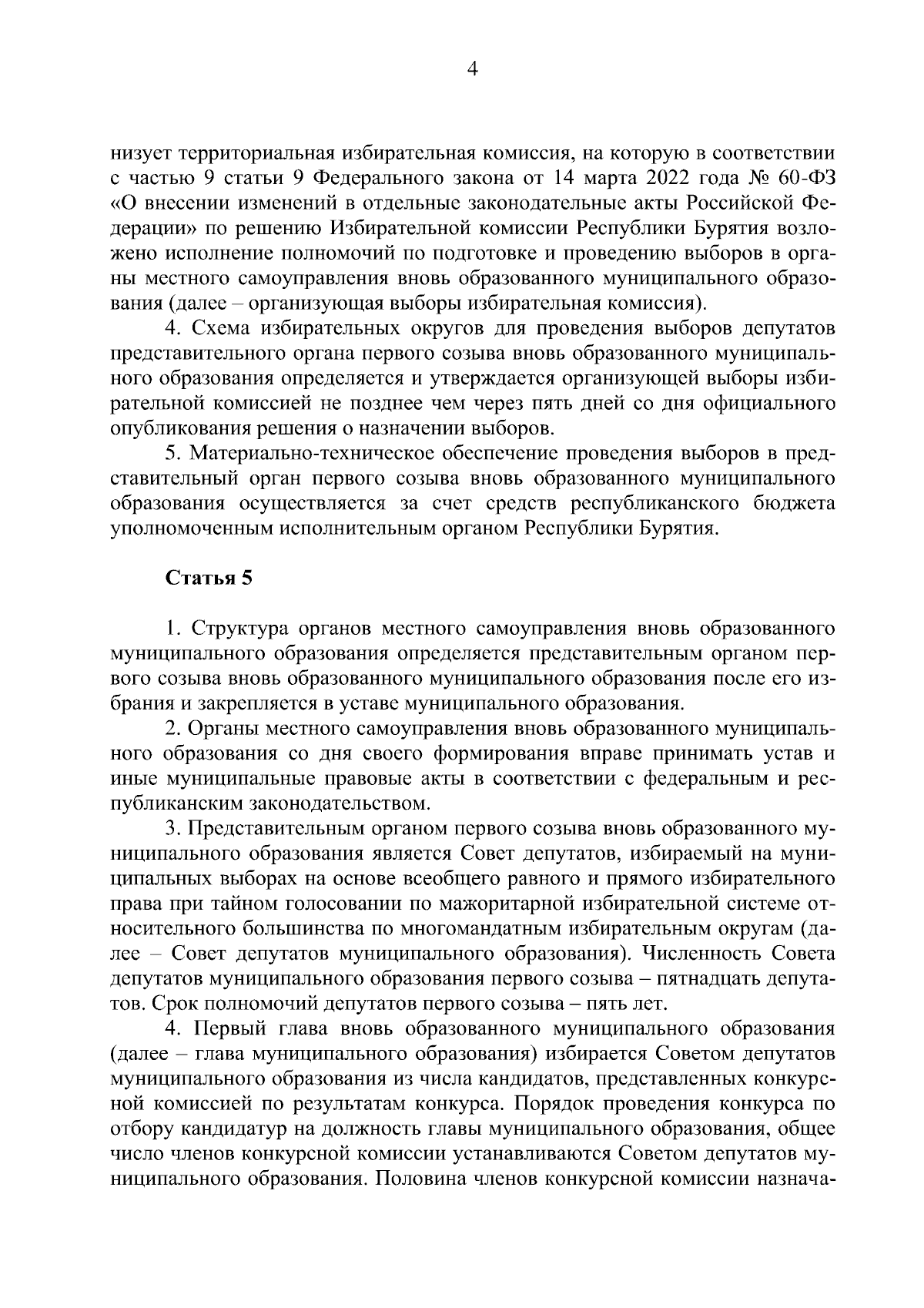 4

низует территориальная избирательная комиссия, на которую в соответствии с частью 9 статьи 9 Федерального закона от 14 марта 2022 года № 60-ФЗ «О внесении изменений в отдельные законодательные акты Российской Федерации» по решению Избирательной комиссии Республики Бурятия возложено исполнение полномочий по подготовке и проведению выборов в органы местного самоуправления вновь образованного муниципального образования (далее – организующая выборы избирательная комиссия).

4. Схема избирательных округов для проведения выборов депутатов представительного органа первого созыва вновь образованного муниципального образования определяется и утверждается организующей выборы избирательной комиссией не позднее чем через пять дней со дня официального опубликования решения о назначении выборов.

5. Материально-техническое обеспечение проведения выборов в представительный орган первого созыва вновь образованного муниципального образования осуществляется за счет средств республиканского бюджета уполномоченным исполнительным органом Республики Бурятия.

Статья 5

1. Структура органов местного самоуправления вновь образованного муниципального образования определяется представительным органом первого созыва вновь образованного муниципального образования после его избрания и закрепляется в уставе муниципального образования.

2. Органы местного самоуправления вновь образованного муниципального образования со дня своего формирования вправе принимать устав и иные муниципальные правовые акты в соответствии с федеральным и республиканским законодательством.

3. Представительным органом первого созыва вновь образованного муниципального образования является Совет депутатов, избираемый на муниципальных выборах на основе всеобщего равного и прямого избирательного права при тайном голосовании по мажоритарной избирательной системе относительного большинства по многомандатным избирательным округам (далее – Совет депутатов муниципального образования). Численность Совета депутатов муниципального образования первого созыва – пятнадцать депутатов. Срок полномочий депутатов первого созыва – пять лет.

4. Первый глава вновь образованного муниципального образования (далее – глава муниципального образования) избирается Советом депутатов муниципального образования из числа кандидатов, представленных конкурсной комиссией по результатам конкурса. Порядок проведения конкурса по отбору кандидатур на должность главы муниципального образования, общее число членов конкурсной комиссии устанавливаются Советом депутатов муниципального образования. Половина членов конкурсной комиссии назнача-